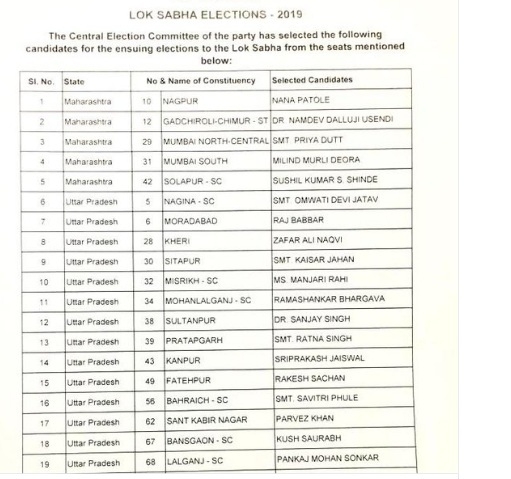 LOK SABHA ELECTIONS - 2019

The Central Election Committee of the party has selected the following candidates for the ensuing elections to the Lok Sabha from the seats mentioned below:

| Sl. No. | State | No & Name of Constituency | | Selected Candidates |
|---|---|---|---|---|
| 1 | Maharashtra | 10 | NAGPUR | NANA PATOLE |
| 2 | Maharashtra | 12 | GADCHIROLI-CHIMUR - ST | DR. NAMDEV DALLUJI USENDI |
| 3 | Maharashtra | 29 | MUMBAI NORTH-CENTRAL | SMT. PRIYA DUTT |
| 4 | Maharashtra | 31 | MUMBAI SOUTH | MILIND MURLI DEORA |
| 5 | Maharashtra | 42 | SOLAPUR - SC | SUSHIL KUMAR S. SHINDE |
| 6 | Uttar Pradesh | 5 | NAGINA - SC | SMT. OMWATI DEVI JATAV |
| 7 | Uttar Pradesh | 6 | MORADABAD | RAJ BABBAR |
| 8 | Uttar Pradesh | 28 | KHERI | ZAFAR ALI NAQVI |
| 9 | Uttar Pradesh | 30 | SITAPUR | SMT. KAISAR JAHAN |
| 10 | Uttar Pradesh | 32 | MISRIKH - SC | MS. MANJARI RAHI |
| 11 | Uttar Pradesh | 34 | MOHANLALGANJ - SC | RAMASHANKAR BHARGAVA |
| 12 | Uttar Pradesh | 38 | SULTANPUR | DR. SANJAY SINGH |
| 13 | Uttar Pradesh | 39 | PRATAPGARH | SMT. RATNA SINGH |
| 14 | Uttar Pradesh | 43 | KANPUR | SRIPRAKASH JAISWAL |
| 15 | Uttar Pradesh | 49 | FATEHPUR | RAKESH SACHAN |
| 16 | Uttar Pradesh | 56 | BAHRAICH - SC | SMT. SAVITRI PHULE |
| 17 | Uttar Pradesh | 62 | SANT KABIR NAGAR | PARVEZ KHAN |
| 18 | Uttar Pradesh | 67 | BANSGAON - SC | KUSH SAURABH |
| 19 | Uttar Pradesh | 68 | LALGANJ - SC | PANKAJ MOHAN SONKAR |